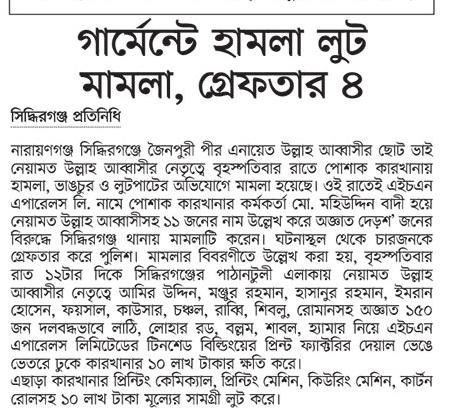 গার্মেন্টে হামলা লুট মামলা, গ্রেফতার ৪

সিদ্ধিরগঞ্জ প্রতিনিধি

নারায়ণগঞ্জ সিদ্ধিরগঞ্জে জৈনপুরী পীর এনায়েত উল্লাহ আব্বাসীর ছোট ভাই নেয়ামত উল্লাহ আব্বাসীর নেতৃত্বে বৃহস্পতিবার রাতে পোশাক কারখানায় হামলা, ভাঙচুর ও লুটপাটের অভিযোগে মামলা হয়েছে। ওই রাতেই এইচএন এপারেলস লি. নামে পোশাক কারখানার কর্মকর্তা মো. মহিউদ্দিন বাদী হয়ে নেয়ামত উল্লাহ আব্বাসীসহ ১১ জনের নাম উল্লেখ করে অজ্ঞাত দেড়শ' জনের বিরুদ্ধে সিদ্ধিরগঞ্জ থানায় মামলাটি করেন। ঘটনাস্থল থেকে চারজনকে গ্রেফতার করে পুলিশ। মামলার বিবরণীতে উল্লেখ করা হয়, বৃহস্পতিবার রাত ১২টার দিকে সিদ্ধিরগঞ্জের পাঠানটুলী এলাকায় নেয়ামত উল্লাহ আব্বাসীর নেতৃত্বে আমির উদ্দিন, মঞ্জুর রহমান, হাসানুর রহমান, ইমরান হোসেন, ফয়সাল, কাউসার, চঞ্চল, রাব্বি, শিবলু, রোমানসহ অজ্ঞাত ১৫০ জন দলবদ্ধভাবে লাঠি, লোহার রড, বল্লম, শাবল, হ্যামার নিয়ে এইচএন এপারেলস লিমিটেডের টিনশেড বিল্ডিংয়ের প্রিন্ট ফ্যাক্টরির দেয়াল ভেঙে ভেতরে ঢুকে কারখানার ১০ লাখ টাকার ক্ষতি করে।
এছাড়া কারখানার প্রিন্টিং কেমিক্যাল, প্রিন্টিং মেশিন, কিউরিং মেশিন, কার্টন রোলসহ ১০ লাখ টাকা মূল্যের সামগ্রী লুট করে।